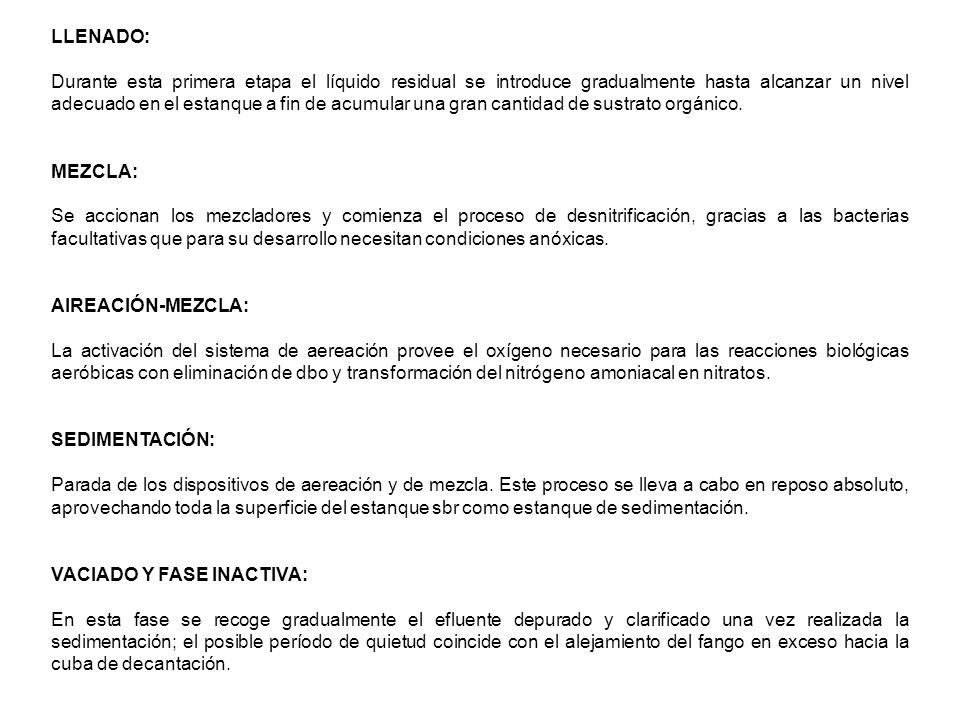 LLENADO:

Durante esta primera etapa el líquido residual se introduce gradualmente hasta alcanzar un nivel adecuado en el estanque a fin de acumular una gran cantidad de sustrato orgánico.

MEZCLA:

Se accionan los mezcladores y comienza el proceso de desnitrificación, gracias a las bacterias facultativas que para su desarrollo necesitan condiciones anóxicas.

AIREACIÓN-MEZCLA:

La activación del sistema de aereación provee el oxígeno necesario para las reacciones biológicas aeróbicas con eliminación de dbo y transformación del nitrógeno amoniacal en nitratos.

SEDIMENTACIÓN:

Parada de los dispositivos de aereación y de mezcla. Este proceso se lleva a cabo en reposo absoluto, aprovechando toda la superficie del estanque sbr como estanque de sedimentación.

VACIADO Y FASE INACTIVA:

En esta fase se recoge gradualmente el efluente depurado y clarificado una vez realizada la sedimentación; el posible período de quietud coincide con el alejamiento del fango en exceso hacia la cuba de decantación.